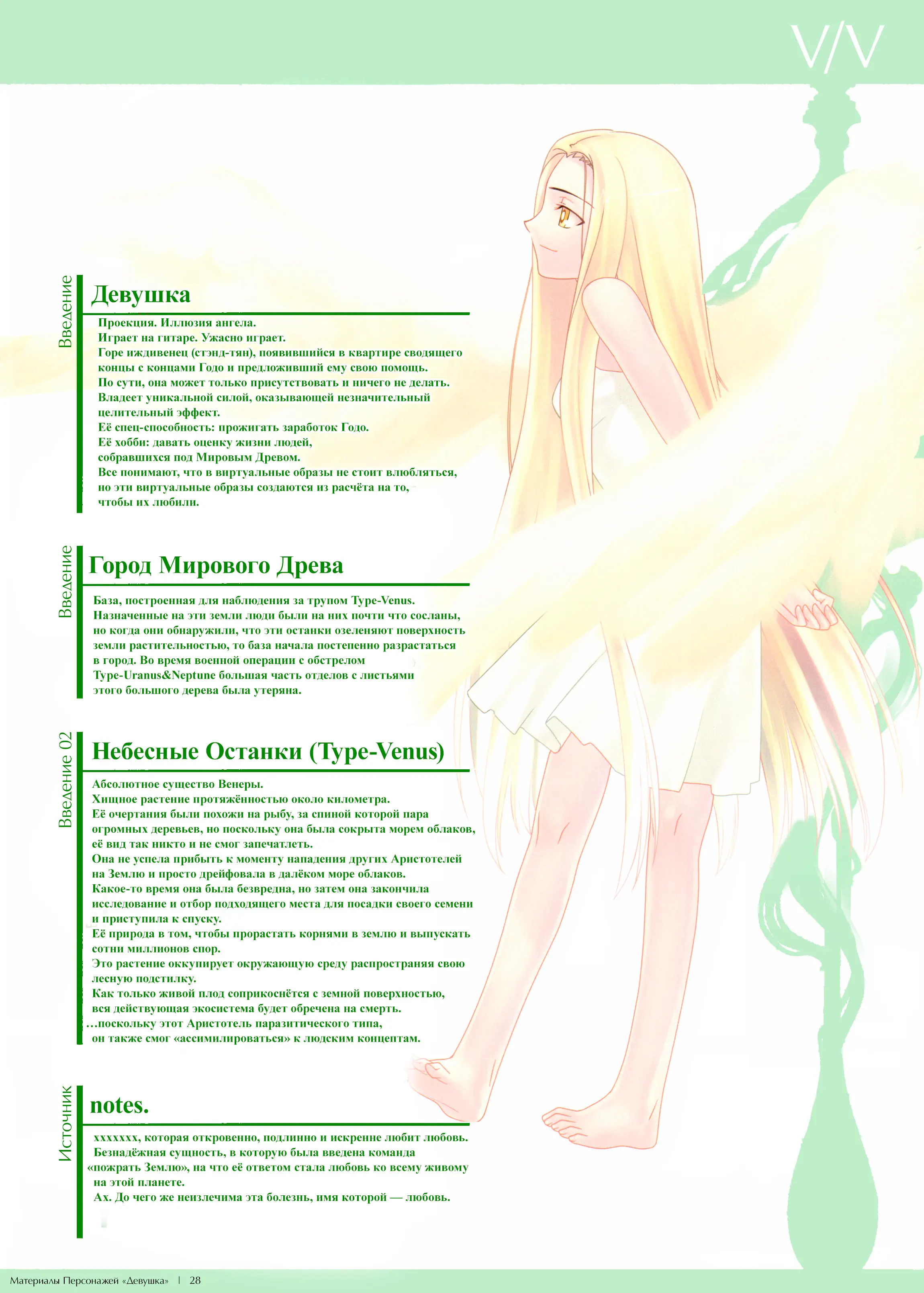 V/V

Введение

Девушка

Проекция. Иллюзия ангела.
Играет на гитаре. Ужасно играет.
Горе иждивенец (стэнд-тян), появившийся в квартире сводящего концы с концами Годо и предложивший ему свою помощь.
По сути, она может только присутствовать и ничего не делать.
Владеет уникальной силой, оказывающей незначительный целительный эффект.
Её спец-способность: прожигать заработок Годо.
Её хобби: давать оценку жизни людей, собравшихся под Мировым Древом.
Все понимают, что в виртуальные образы не стоит влюбляться, но эти виртуальные образы создаются из расчёта на то, чтобы их любили.

Введение

Город Мирового Древа

База, построенная для наблюдения за трупом Type-Venus.
Назначенные на эти земли люди были на них почти что сосланы, но когда они обнаружили, что эти останки озеленяют поверхность земли растительностью, то база начала постепенно разрастаться в город. Во время военной операции с обстрелом Type-Uranus&Neptune большая часть отделов с листьями этого большого дерева была утеряна.

Введение 02

Небесные Останки (Type-Venus)

Абсолютное существо Венеры.
Хищное растение протяжённостью около километра.
Её очертания были похожи на рыбу, за спиной которой пара огромных деревьев, но поскольку она была сокрыта морем облаков, её вид так никто и не смог запечатлеть.
Она не успела прибыть к моменту нападения других Аристотелей на Землю и просто дрейфовала в далёком море облаков.
Какое-то время она была безвредна, но затем она закончила исследование и отбор подходящего места для посадки своего семени и приступила к спуску.
Её природа в том, чтобы прорастать корнями в землю и выпускать сотни миллионов спор.
Это растение оккупирует окружающую среду распространяя свою лесную подстилку.
Как только живой плод соприкоснётся с земной поверхностью, вся действующая экосистема будет обречена на смерть.
…поскольку этот Аристотель паразитического типа, он также смог «ассимилироваться» к людским концептам.

Источник

notes.

xxxxxxx, которая откровенно, подлинно и искренне любит любовь.
Безнадёжная сущность, в которую была введена команда «пожрать Землю», на что её ответом стала любовь ко всему живому на этой планете.
Ах. До чего же неизлечима эта болезнь, имя которой — любовь.

Материалы Персонажей «Девушка» | 28